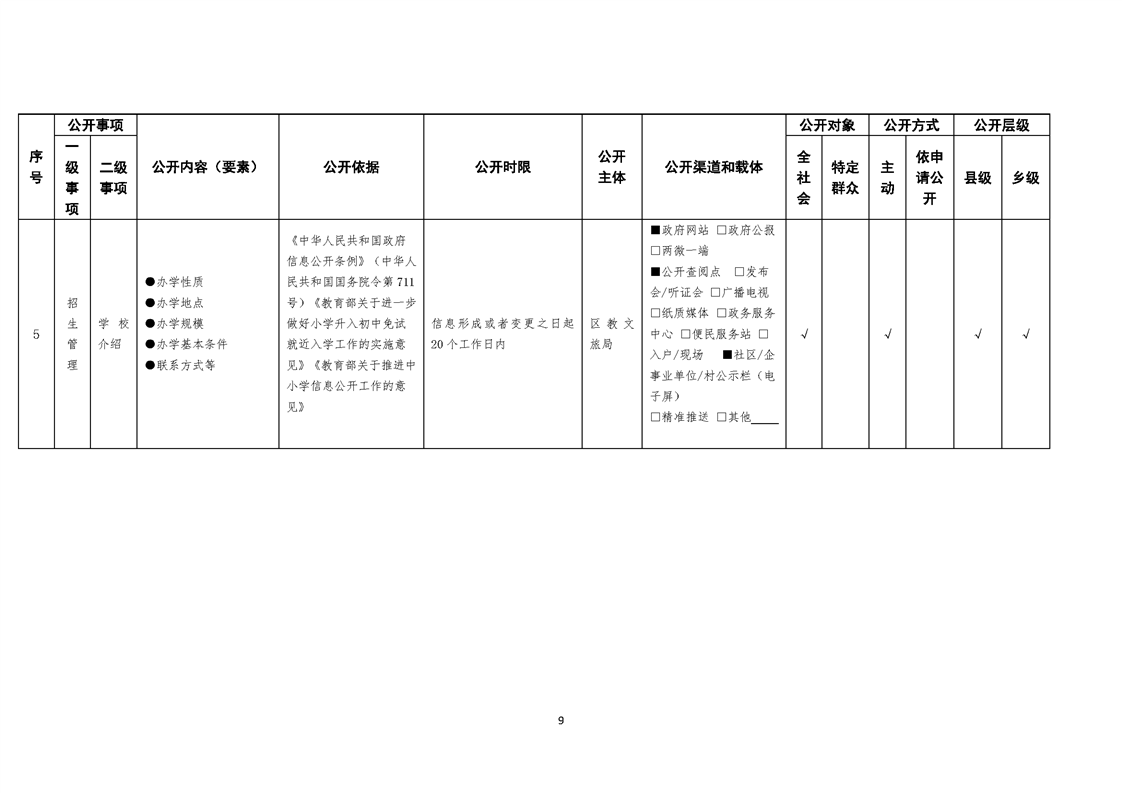 | 序号 | 公开事项 一级事项 | 公开事项 二级事项 | 公开内容（要素） | 公开依据 | 公开时限 | 公开主体 | 公开渠道和载体 | 公开对象 全社会 | 公开对象 特定群众 | 公开方式 主动 | 公开方式 依申请公开 | 公开层级 县级 | 公开层级 乡级 |
|---|---|---|---|---|---|---|---|---|---|---|---|---|---|
| 5 | 招生管理 | 学校介绍 | ●办学性质 ●办学地点 ●办学规模 ●办学基本条件 ●联系方式等 | 《中华人民共和国政府信息公开条例》（中华人民共和国国务院令第711号）《教育部关于进一步做好小学升入初中免试就近入学工作的实施意见》《教育部关于推进中小学信息公开工作的意见》 | 信息形成或者变更之日起20个工作日内 | 区教文旅局 | ■政府网站 □政府公报 □两微一端 ■公开查阅点 □发布会/听证会 □广播电视 □纸质媒体 □政务服务中心 □便民服务站 □入户/现场 ■社区/企事业单位/村公示栏（电子屏） □精准推送 □其他____ | √ | | √ | | √ | √ |

9